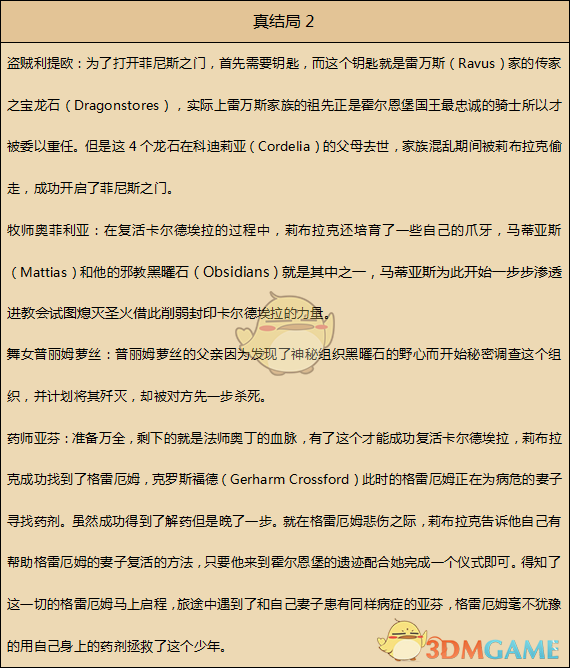 真结局 2

盗贼利提欧：为了打开菲尼斯之门，首先需要钥匙，而这个钥匙就是雷万斯（Ravus）家的传家之宝龙石（Dragonstores），实际上雷万斯家族的祖先正是霍尔恩堡国王最忠诚的骑士所以才被委以重任。但是这 4 个龙石在科迪莉亚（Cordelia）的父母去世，家族混乱期间被莉布拉克偷走，成功开启了菲尼斯之门。

牧师奥菲利亚：在复活卡尔德埃拉的过程中，莉布拉克还培育了一些自己的爪牙，马蒂亚斯（Mattias）和他的邪教黑曜石（Obsidians）就是其中之一，马蒂亚斯为此开始一步步渗透进教会试图熄灭圣火借此削弱封印卡尔德埃拉的力量。

舞女普丽姆萝丝：普丽姆萝丝的父亲因为发现了神秘组织黑曜石的野心而开始秘密调查这个组织，并计划将其歼灭，却被对方先一步杀死。

药师亚芬：准备万全，剩下的就是法师奥丁的血脉，有了这个才能成功复活卡尔德埃拉，莉布拉克成功找到了格雷厄姆，克罗斯福德（Gerharm Crossford）此时的格雷厄姆正在为病危的妻子寻找药剂。虽然成功得到了解药但是晚了一步。就在格雷厄姆悲伤之际，莉布拉克告诉他自己有帮助格雷厄姆的妻子复活的方法，只要他来到霍尔恩堡的遗迹配合她完成一个仪式即可。得知了这一切的格雷厄姆马上启程，旅途中遇到了和自己妻子患有同样病症的亚芬，格雷厄姆毫不犹豫的用自己身上的药剂拯救了这个少年。

3DMGAME